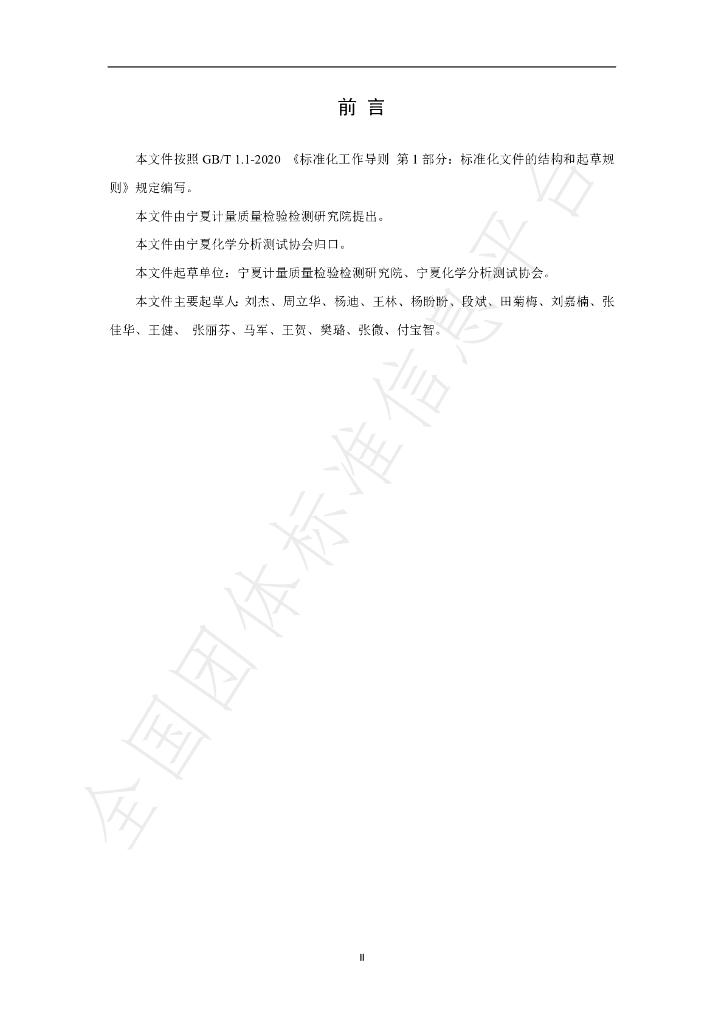 前言

本文件按照GB/T 1.1-2020《标准化工作导则 第1部分：标准化文件的结构和起草规则》规定编写。

本文件由宁夏计量质量检验检测研究院提出。

本文件由宁夏化学分析测试协会归口。

本文件起草单位：宁夏计量质量检验检测研究院、宁夏化学分析测试协会。

本文件主要起草人：刘杰、周立华、杨迪、王林、杨盼盼、段斌、田菊梅、刘嘉楠、张佳华、王健、张丽芬、马军、王贺、樊璐、张微、付宝智。

II

全国团体标准信息平台